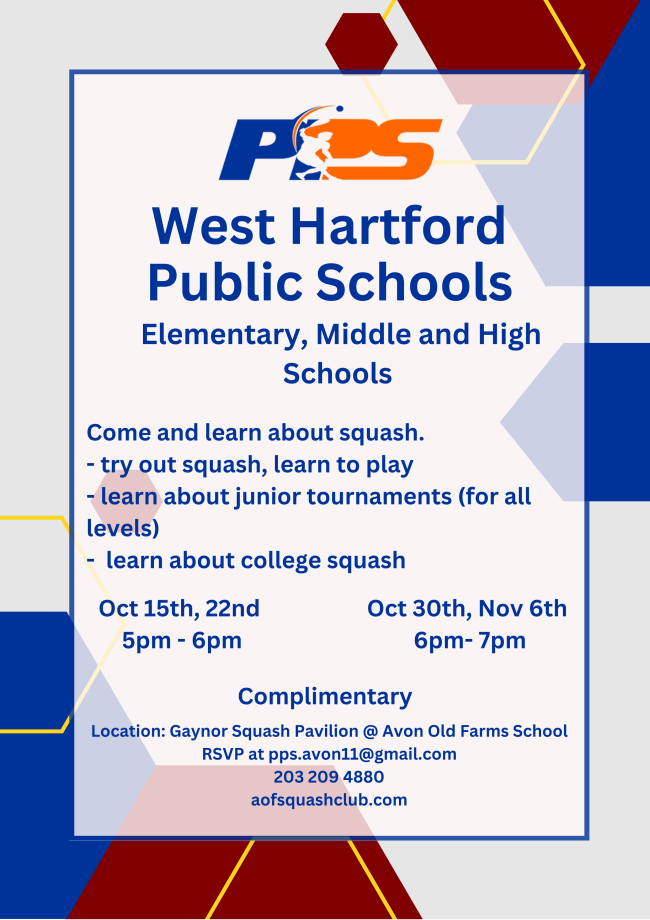 PPS

West Hartford Public Schools

Elementary, Middle and High Schools

Come and learn about squash.
- try out squash, learn to play
- learn about junior tournaments (for all levels)
- learn about college squash

Oct 15th, 22nd
5pm - 6pm

Oct 30th, Nov 6th
6pm- 7pm

Complimentary

Location: Gaynor Squash Pavilion @ Avon Old Farms School
RSVP at pps.avon11@gmail.com
203 209 4880
aofsquashclub.com